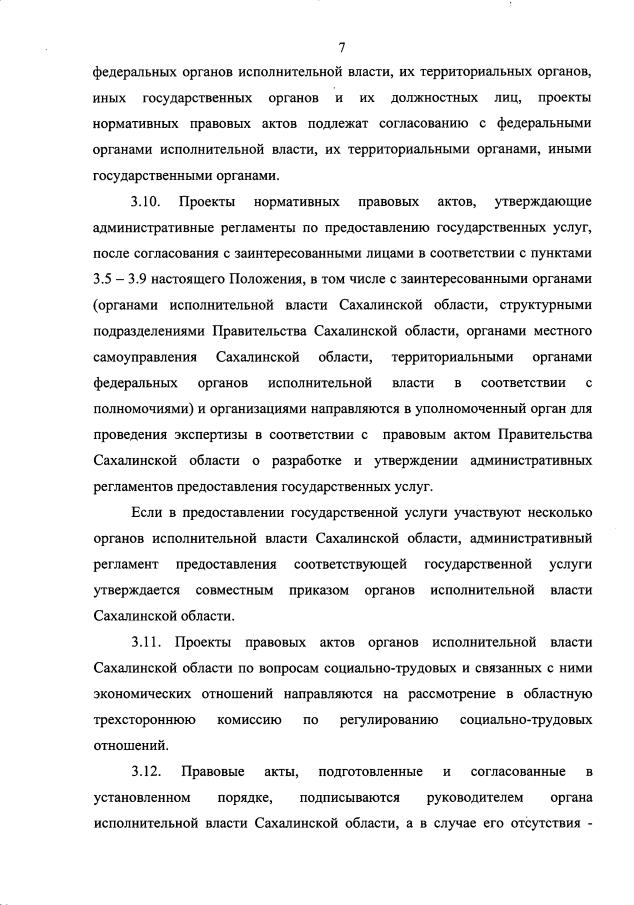 7

федеральных органов исполнительной власти, их территориальных органов, иных государственных органов и их должностных лиц, проекты нормативных правовых актов подлежат согласованию с федеральными органами исполнительной власти, их территориальными органами, иными государственными органами.

3.10. Проекты нормативных правовых актов, утверждающие административные регламенты по предоставлению государственных услуг, после согласования с заинтересованными лицами в соответствии с пунктами 3.5 – 3.9 настоящего Положения, в том числе с заинтересованными органами (органами исполнительной власти Сахалинской области, структурными подразделениями Правительства Сахалинской области, органами местного самоуправления Сахалинской области, территориальными органами федеральных органов исполнительной власти в соответствии с полномочиями) и организациями направляются в уполномоченный орган для проведения экспертизы в соответствии с правовым актом Правительства Сахалинской области о разработке и утверждении административных регламентов предоставления государственных услуг.

Если в предоставлении государственной услуги участвуют несколько органов исполнительной власти Сахалинской области, административный регламент предоставления соответствующей государственной услуги утверждается совместным приказом органов исполнительной власти Сахалинской области.

3.11. Проекты правовых актов органов исполнительной власти Сахалинской области по вопросам социально-трудовых и связанных с ними экономических отношений направляются на рассмотрение в областную трехстороннюю комиссию по регулированию социально-трудовых отношений.

3.12. Правовые акты, подготовленные и согласованные в установленном порядке, подписываются руководителем органа исполнительной власти Сахалинской области, а в случае его отсутствия -